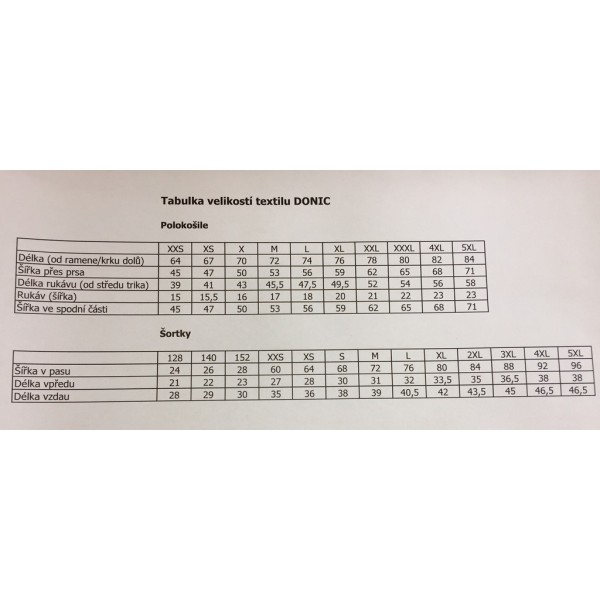 Tabulka velikostí textilu DONIC

Polokošile

| | XXS | XS | X | M | L | XL | XXL | XXXL | 4XL | 5XL |
|---|---|---|---|---|---|---|---|---|---|---|
| Délka (od ramene/krku dolů) | 64 | 67 | 70 | 72 | 74 | 76 | 78 | 80 | 82 | 84 |
| Šířka přes prsa | 45 | 47 | 50 | 53 | 56 | 59 | 62 | 65 | 68 | 71 |
| Délka rukávu (od středu trika) | 39 | 41 | 43 | 45,5 | 47,5 | 49,5 | 52 | 54 | 56 | 58 |
| Rukáv (šířka) | 15 | 15,5 | 16 | 17 | 18 | 20 | 21 | 22 | 23 | 23 |
| Šířka ve spodní části | 45 | 47 | 50 | 53 | 56 | 59 | 62 | 65 | 68 | 71 |

Šortky

| | 128 | 140 | 152 | XXS | XS | S | M | L | XL | 2XL | 3XL | 4XL | 5XL |
|---|---|---|---|---|---|---|---|---|---|---|---|---|---|
| Šířka v pasu | 24 | 26 | 28 | 60 | 64 | 68 | 72 | 76 | 80 | 84 | 88 | 92 | 96 |
| Délka vpředu | 21 | 22 | 23 | 27 | 28 | 30 | 31 | 32 | 33,5 | 35 | 36,5 | 38 | 38 |
| Délka vzdau | 28 | 29 | 30 | 35 | 36 | 38 | 39 | 40,5 | 42 | 43,5 | 45 | 46,5 | 46,5 |